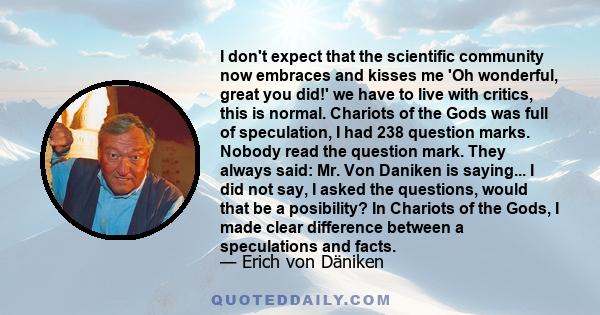 I don't expect that the scientific community now embraces and kisses me 'Oh wonderful, great you did!' we have to live with critics, this is normal. Chariots of the Gods was full of speculation, I had 238 question marks. Nobody read the question mark. They always said: Mr. Von Daniken is saying... I did not say, I asked the questions, would that be a posibility? In Chariots of the Gods, I made clear difference between a speculations and facts.
— Erich von Däniken

QUOTEDDAILY.COM